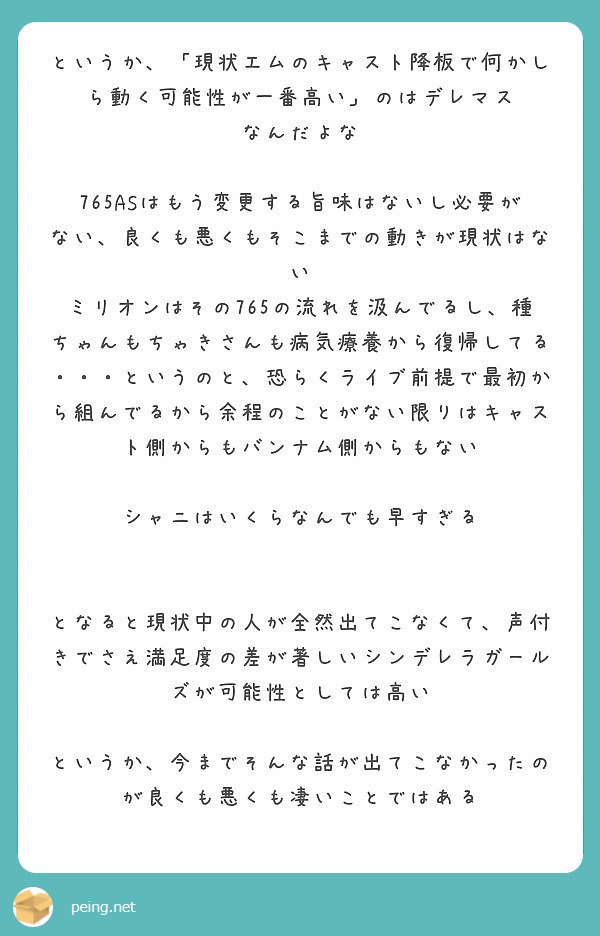 というか、「現状エムのキャスト降板で何かしら動く可能性が一番高い」のはデレマスなんだよな

765ASはもう変更する旨味はないし必要がない、良くも悪くもそこまでの動きが現状はない
ミリオンはその765の流れを汲んでるし、種ちゃんもちゃきさんも病気療養から復帰してる・・・というのと、恐らくライブ前提で最初から組んでるから余程のことがない限りはキャスト側からもバンナム側からもない

シャニはいくらなんでも早すぎる

となると現状中の人が全然出てこなくて、声付きでさえ満足度の差が著しいシンデレラガールズが可能性としては高い

というか、今までそんな話が出てこなかったのが良くも悪くも凄いことではある

peing.net